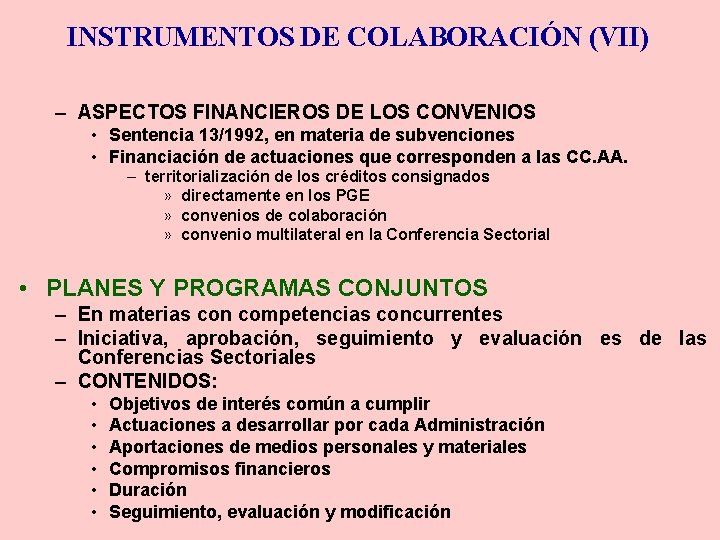 INSTRUMENTOS DE COLABORACIÓN (VII)

– ASPECTOS FINANCIEROS DE LOS CONVENIOS
• Sentencia 13/1992, en materia de subvenciones
• Financiación de actuaciones que corresponden a las CC.AA.
– territorialización de los créditos consignados
» directamente en los PGE
» convenios de colaboración
» convenio multilateral en la Conferencia Sectorial

• PLANES Y PROGRAMAS CONJUNTOS
– En materias con competencias concurrentes
– Iniciativa, aprobación, seguimiento y evaluación es de las Conferencias Sectoriales
– CONTENIDOS:
• Objetivos de interés común a cumplir
• Actuaciones a desarrollar por cada Administración
• Aportaciones de medios personales y materiales
• Compromisos financieros
• Duración
• Seguimiento, evaluación y modificación